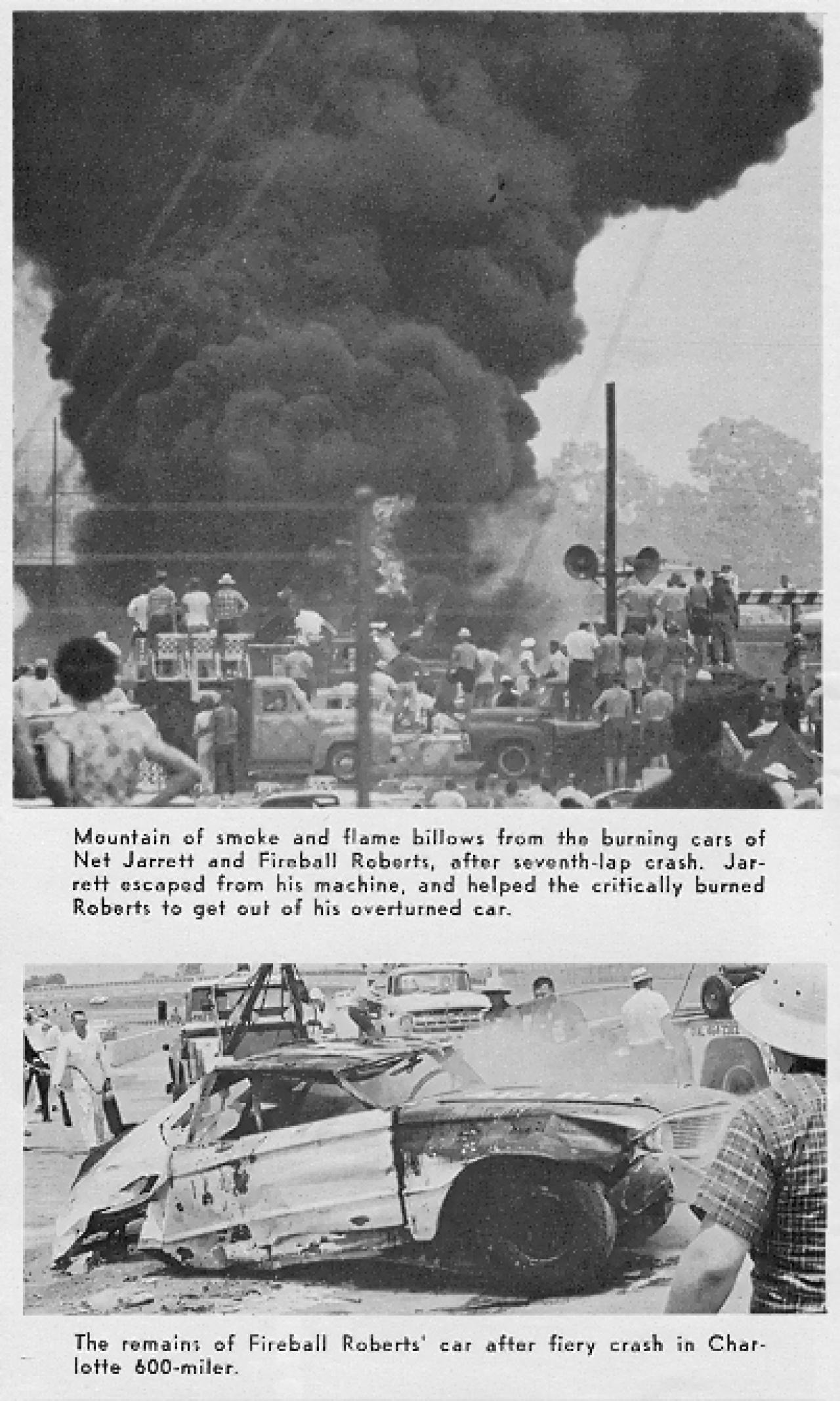 Mountain of smoke and flame billows from the burning cars of Net Jarrett and Fireball Roberts, after seventh-lap crash. Jarrett escaped from his machine, and helped the critically burned Roberts to get out of his overturned car.

The remains of Fireball Roberts' car after fiery crash in Charlotte 600-miler.